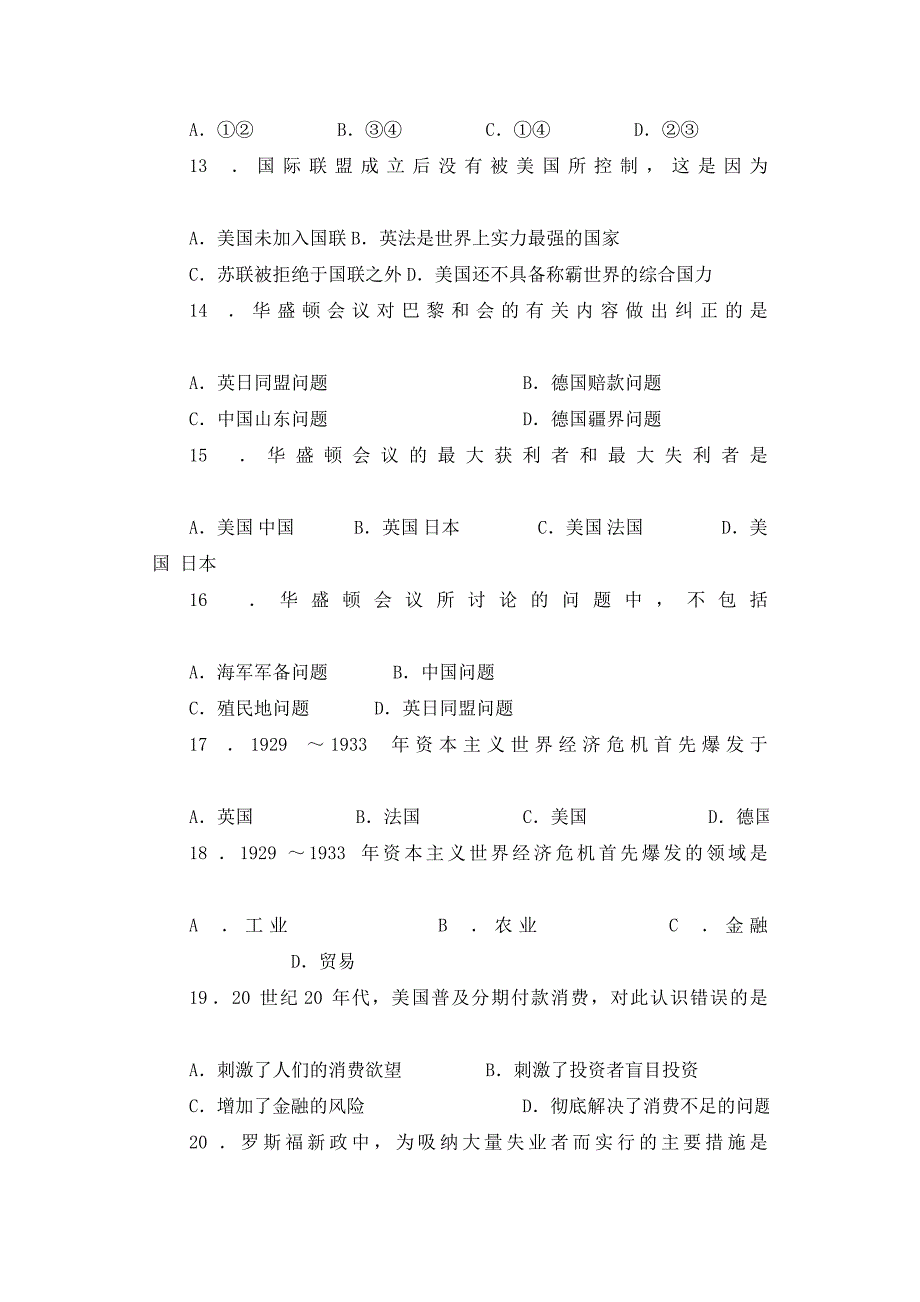 A. ①②　　B. ③④　　C. ①④　　D. ②③

13 . 国际联盟成立后没有被美国所控制，这是因为

A. 美国未加入国联 B. 英法是世界上实力最强的国家

C. 苏联被拒绝于国联之外 D. 美国还不具备称霸世界的综合国力

14 . 华盛顿会议对巴黎和会的有关内容做出纠正的是

A. 英日同盟问题　　B. 德国赔款问题

C. 中国山东问题　　D. 德国疆界问题

15 . 华盛顿会议的最大获利者和最大失利者是

A. 美国 中国　　B. 英国 日本　　C. 美国 法国　　D. 美国 日本

16 . 华盛顿会议所讨论的问题中，不包括

A. 海军军备问题　　B. 中国问题

C. 殖民地问题　　D. 英日同盟问题

17 . 1929 ～1933 年资本主义世界经济危机首先爆发于

A. 英国　　B. 法国　　C. 美国　　D. 德国

18 . 1929 ～1933 年资本主义世界经济危机首先爆发的领域是

A . 工业　　B . 农业　　C . 金融　　D. 贸易

19 . 20 世纪 20 年代，美国普及分期付款消费，对此认识错误的是

A. 刺激了人们的消费欲望　　B. 刺激了投资者盲目投资

C. 增加了金融的风险　　D. 彻底解决了消费不足的问题

20 . 罗斯福新政中，为吸纳大量失业者而实行的主要措施是